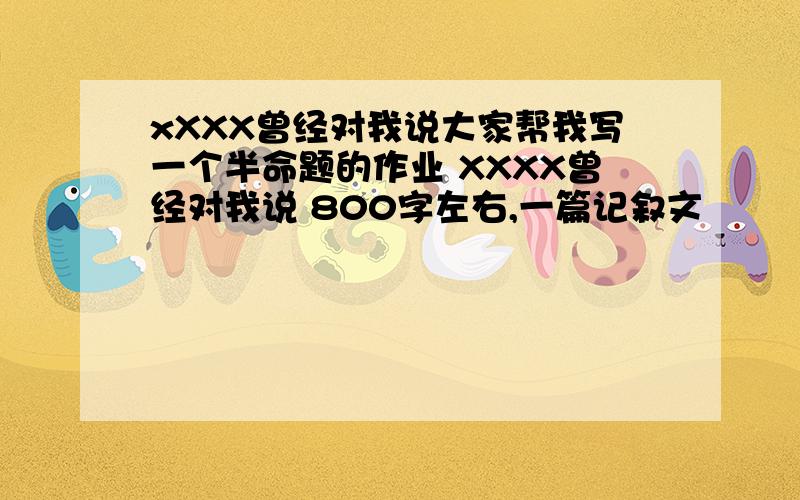 xXXX曾经对我说大家帮我写一个半命题的作业 XXXX曾经对我说 800字左右,一篇记叙文